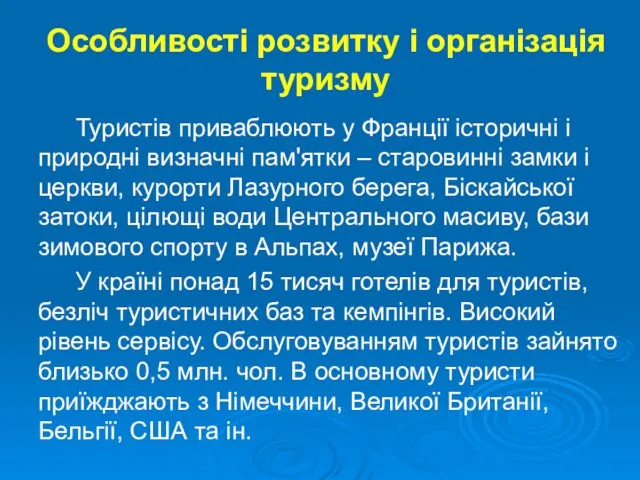 Особливості розвитку і організація туризму

Туристів приваблюють у Франції історичні і природні визначні пам'ятки – старовинні замки і церкви, курорти Лазурного берега, Біскайської затоки, цілющі води Центрального масиву, бази зимового спорту в Альпах, музеї Парижа.

У країні понад 15 тисяч готелів для туристів, безліч туристичних баз та кемпінгів. Високий рівень сервісу. Обслуговуванням туристів зайнято близько 0,5 млн. чол. В основному туристи приїжджають з Німеччини, Великої Британії, Бельгії, США та ін.